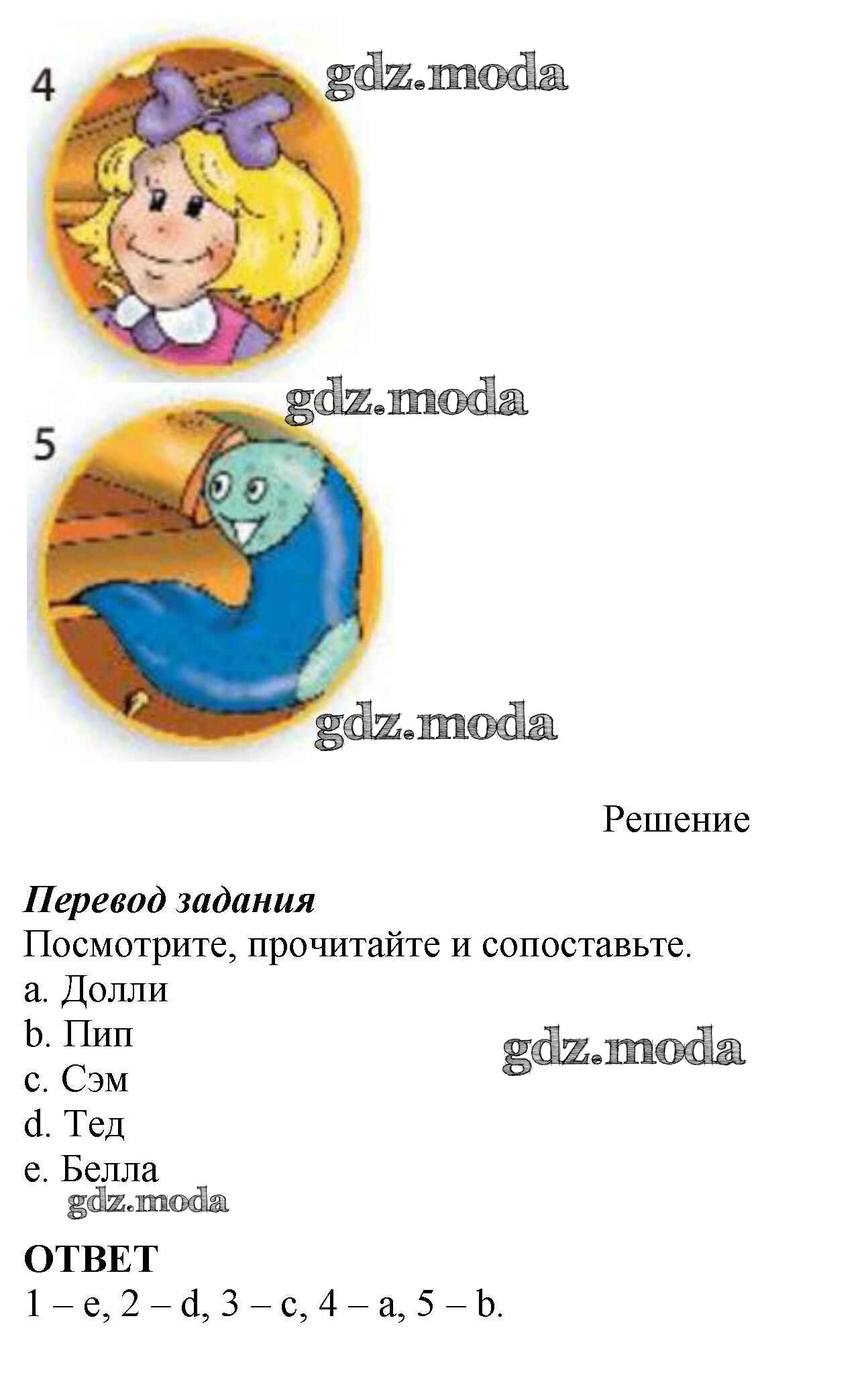 4

5

Решение

Перевод задания
Посмотрите, прочитайте и сопоставьте.
a. Долли
b. Пип
c. Сэм
d. Тед
e. Белла

ОТВЕТ
1 – e, 2 – d, 3 – c, 4 – a, 5 – b.

gdz.moda